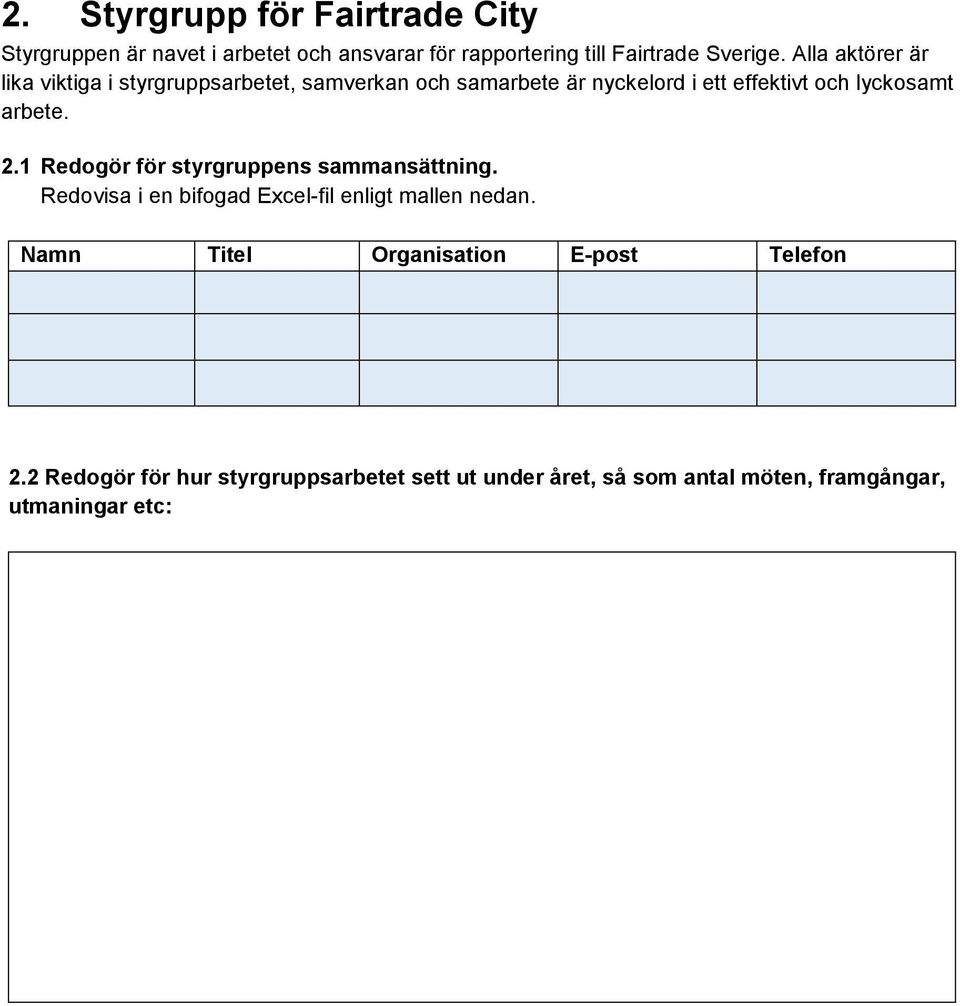 2. Styrgrupp för Fairtrade City

Styrgruppen är navet i arbetet och ansvarar för rapportering till Fairtrade Sverige. Alla aktörer är lika viktiga i styrgruppsarbetet, samverkan och samarbete är nyckelord i ett effektivt och lyckosamt arbete.

2.1 Redogör för styrgruppens sammansättning.
Redovisa i en bifogad Excel-fil enligt mallen nedan.

| Namn | Titel | Organisation | E-post | Telefon |
|---|---|---|---|---|
| | | | | |
| | | | | |
| | | | | |

2.2 Redogör för hur styrgruppsarbetet sett ut under året, så som antal möten, framgångar, utmaningar etc: